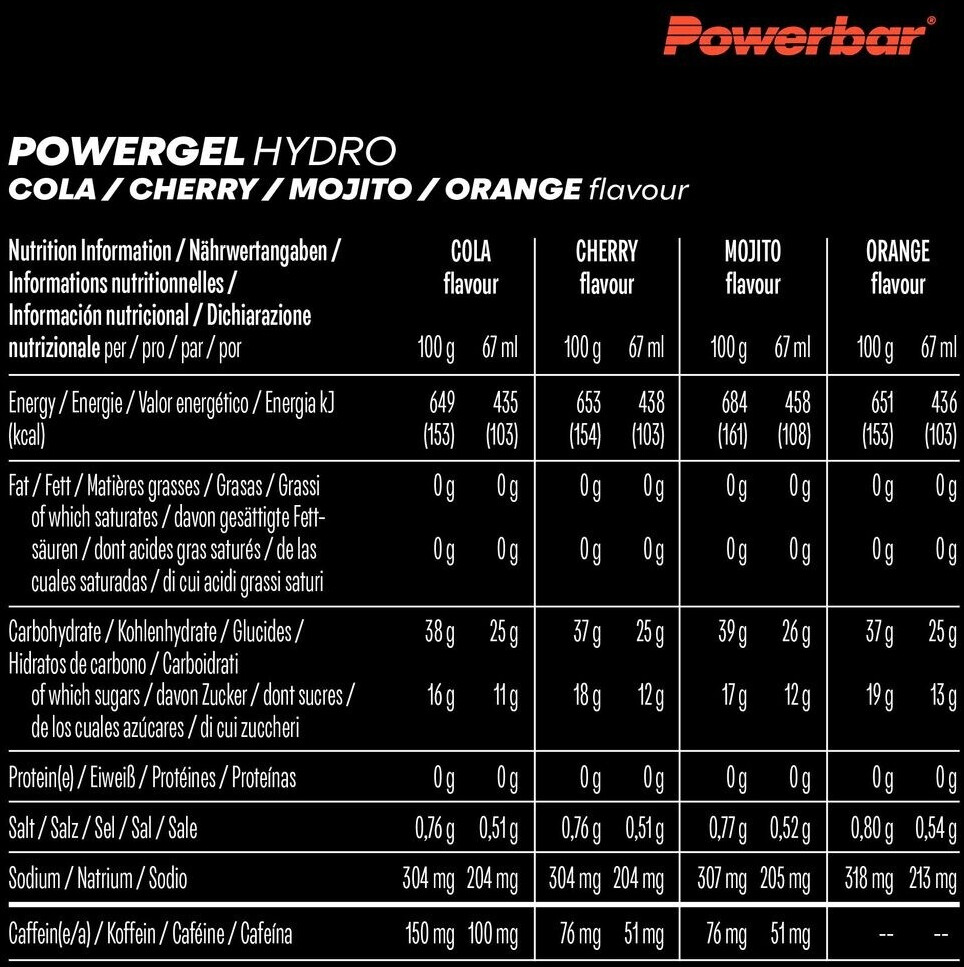 Powerbar®

POWERGEL HYDRO
COLA / CHERRY / MOJITO / ORANGE flavour

| Nutrition Information / Nährwertangaben / Informations nutritionnelles / Información nutricional / Dichiarazione nutrizionale per / pro / par / por | COLA flavour 100 g | COLA flavour 67 ml | CHERRY flavour 100 g | CHERRY flavour 67 ml | MOJITO flavour 100 g | MOJITO flavour 67 ml | ORANGE flavour 100 g | ORANGE flavour 67 ml |
|---|---|---|---|---|---|---|---|---|
| Energy / Energie / Valor energético / Energia kJ (kcal) | 649 (153) | 435 (103) | 653 (154) | 438 (103) | 684 (161) | 458 (108) | 651 (153) | 436 (103) |
| Fat / Fett / Matières grasses / Grasas / Grassi | 0 g | 0 g | 0 g | 0 g | 0 g | 0 g | 0 g | 0 g |
| of which saturates / davon gesättigte Fettsäuren / dont acides gras saturés / de las cuales saturadas / di cui acidi grassi saturi | 0 g | 0 g | 0 g | 0 g | 0 g | 0 g | 0 g | 0 g |
| Carbohydrate / Kohlenhydrate / Glucides / Hidratos de carbono / Carboidrati | 38 g | 25 g | 37 g | 25 g | 39 g | 26 g | 37 g | 25 g |
| of which sugars / davon Zucker / dont sucres / de los cuales azúcares / di cui zuccheri | 16 g | 11 g | 18 g | 12 g | 17 g | 12 g | 19 g | 13 g |
| Protein(e) / Eiweiß / Protéines / Proteínas | 0 g | 0 g | 0 g | 0 g | 0 g | 0 g | 0 g | 0 g |
| Salt / Salz / Sel / Sal / Sale | 0,76 g | 0,51 g | 0,76 g | 0,51 g | 0,77 g | 0,52 g | 0,80 g | 0,54 g |
| Sodium / Natrium / Sodio | 304 mg | 204 mg | 304 mg | 204 mg | 307 mg | 205 mg | 318 mg | 213 mg |
| Caffein(e/a) / Koffein / Caféine / Cafeína | 150 mg | 100 mg | 76 mg | 51 mg | 76 mg | 51 mg | -- | -- |